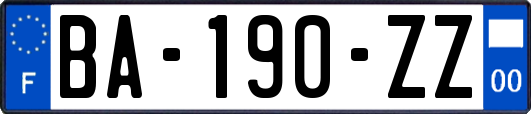 F
BA-190-ZZ
00